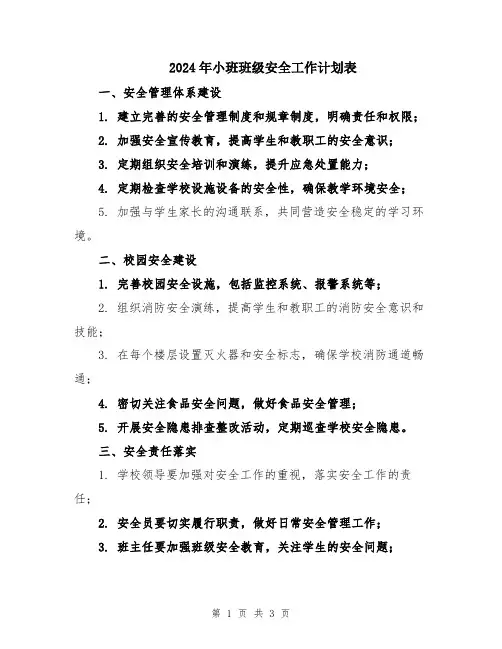 2024年小班班级安全工作计划表

一、安全管理体系建设

1. 建立完善的安全管理制度和规章制度，明确责任和权限；

2. 加强安全宣传教育，提高学生和教职工的安全意识；

3. 定期组织安全培训和演练，提升应急处置能力；

4. 定期检查学校设施设备的安全性，确保教学环境安全；

5. 加强与学生家长的沟通联系，共同营造安全稳定的学习环境。

二、校园安全建设

1. 完善校园安全设施，包括监控系统、报警系统等；

2. 组织消防安全演练，提高学生和教职工的消防安全意识和技能；

3. 在每个楼层设置灭火器和安全标志，确保学校消防通道畅通；

4. 密切关注食品安全问题，做好食品安全管理；

5. 开展安全隐患排查整改活动，定期巡查学校安全隐患。

三、安全责任落实

1. 学校领导要加强对安全工作的重视，落实安全工作的责任；

2. 安全员要切实履行职责，做好日常安全管理工作；

3. 班主任要加强班级安全教育，关注学生的安全问题；

第 1 页 共 3 页